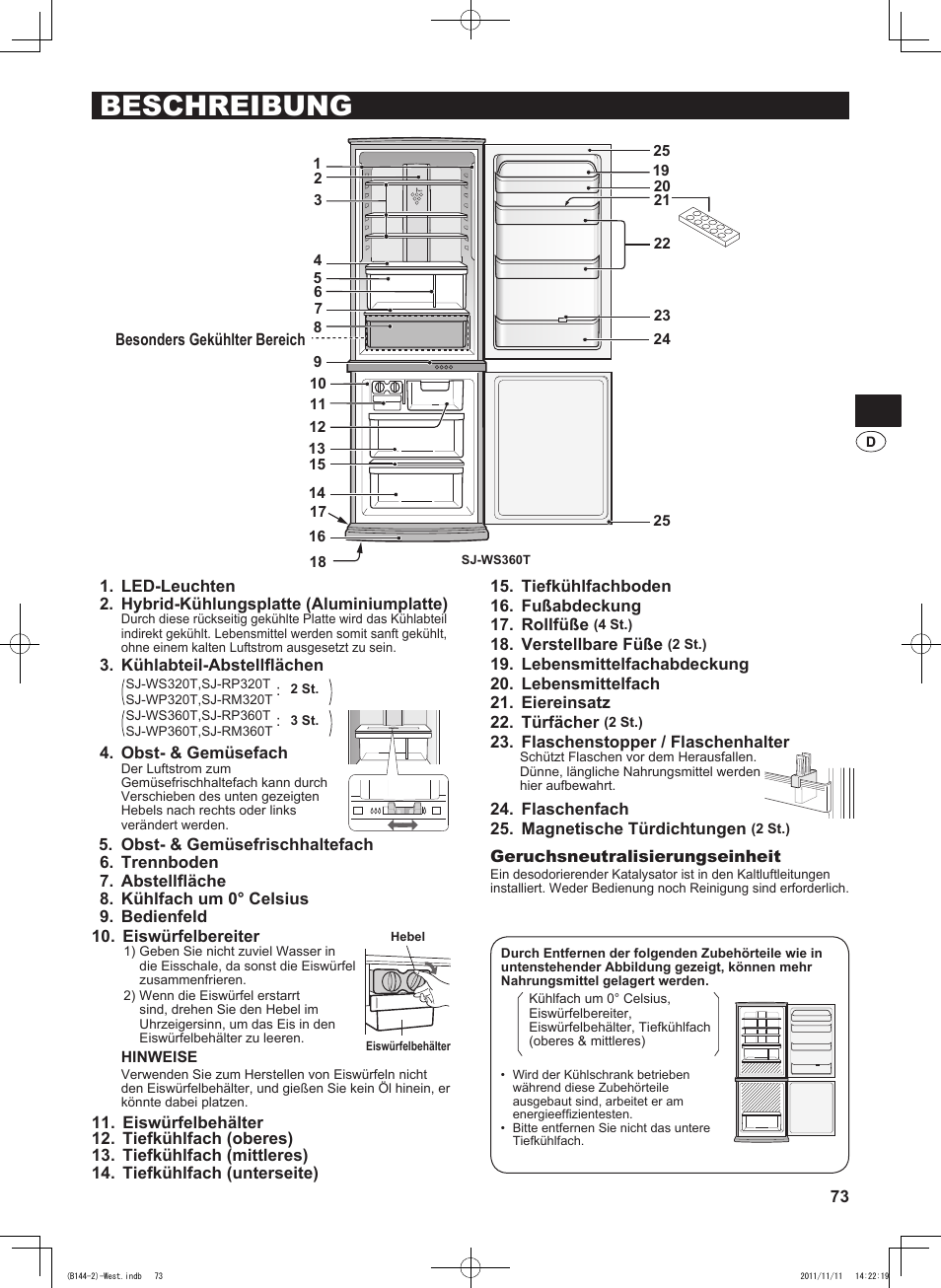 BESCHREIBUNG

1
2
3
4
5
6
7
8
Besonders Gekühlter Bereich
9
10
11
12
13
15
14
17
16
18
25
19
20
21
22
23
24
25
SJ-WS360T

D

1. LED-Leuchten
2. Hybrid-Kühlungsplatte (Aluminiumplatte)
Durch diese rückseitig gekühlte Platte wird das Kühlabteil indirekt gekühlt. Lebensmittel werden somit sanft gekühlt, ohne einem kalten Luftstrom ausgesetzt zu sein.
3. Kühlabteil-Abstellflächen
SJ-WS320T,SJ-RP320T SJ-WP320T,SJ-RM320T : 2 St.
SJ-WS360T,SJ-RP360T SJ-WP360T,SJ-RM360T : 3 St.
4. Obst- & Gemüsefach
Der Luftstrom zum Gemüsefrischhaltefach kann durch Verschieben des unten gezeigten Hebels nach rechts oder links verändert werden.
5. Obst- & Gemüsefrischhaltefach
6. Trennboden
7. Abstellfläche
8. Kühlfach um 0° Celsius
9. Bedienfeld
10. Eiswürfelbereiter
1) Geben Sie nicht zuviel Wasser in die Eisschale, da sonst die Eiswürfel zusammenfrieren.
2) Wenn die Eiswürfel erstarrt sind, drehen Sie den Hebel im Uhrzeigersinn, um das Eis in den Eiswürfelbehälter zu leeren.
Hebel
Eiswürfelbehälter
HINWEISE
Verwenden Sie zum Herstellen von Eiswürfeln nicht den Eiswürfelbehälter, und gießen Sie kein Öl hinein, er könnte dabei platzen.
11. Eiswürfelbehälter
12. Tiefkühlfach (oberes)
13. Tiefkühlfach (mittleres)
14. Tiefkühlfach (unterseite)

15. Tiefkühlfachboden
16. Fußabdeckung
17. Rollfüße (4 St.)
18. Verstellbare Füße (2 St.)
19. Lebensmittelfachabdeckung
20. Lebensmittelfach
21. Eiereinsatz
22. Türfächer (2 St.)
23. Flaschenstopper / Flaschenhalter
Schützt Flaschen vor dem Herausfallen. Dünne, längliche Nahrungsmittel werden hier aufbewahrt.
24. Flaschenfach
25. Magnetische Türdichtungen (2 St.)

Geruchsneutralisierungseinheit
Ein desodorierender Katalysator ist in den Kaltluftleitungen installiert. Weder Bedienung noch Reinigung sind erforderlich.

Durch Entfernen der folgenden Zubehörteile wie in untenstehender Abbildung gezeigt, können mehr Nahrungsmittel gelagert werden.
Kühlfach um 0° Celsius, Eiswürfelbereiter, Eiswürfelbehälter, Tiefkühlfach (oberes & mittleres)
• Wird der Kühlschrank betrieben während diese Zubehörteile ausgebaut sind, arbeitet er am energieeffizientesten.
• Bitte entfernen Sie nicht das untere Tiefkühlfach.

73

(B144-2)-West.indb 73
2011/11/11 14:22:19